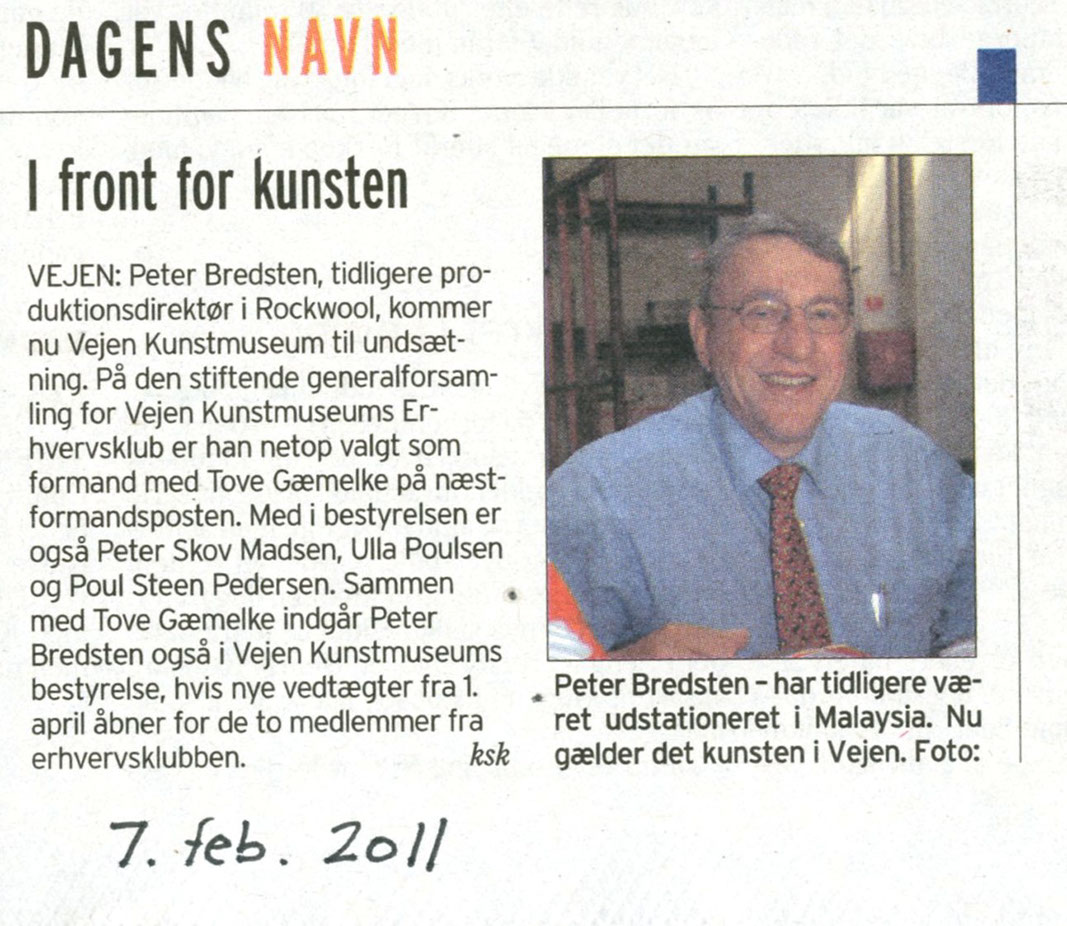 DAGENS NAVN

I front for kunsten

VEJEN: Peter Bredsten, tidligere produktionsdirektør i Rockwool, kommer nu Vejen Kunstmuseum til undsætning. På den stiftende generalforsamling for Vejen Kunstmuseums Erhvervsklub er han netop valgt som formand med Tove Gæmelke på næstformandsposten. Med i bestyrelsen er også Peter Skov Madsen, Ulla Poulsen og Poul Steen Pedersen. Sammen med Tove Gæmelke indgår Peter Bredsten også i Vejen Kunstmuseums bestyrelse, hvis nye vedtægter fra 1. april åbner for de to medlemmer fra erhvervsklubben. ksk

Peter Bredsten – har tidligere været udstationeret i Malaysia. Nu gælder det kunsten i Vejen. Foto:

7. feb. 2011